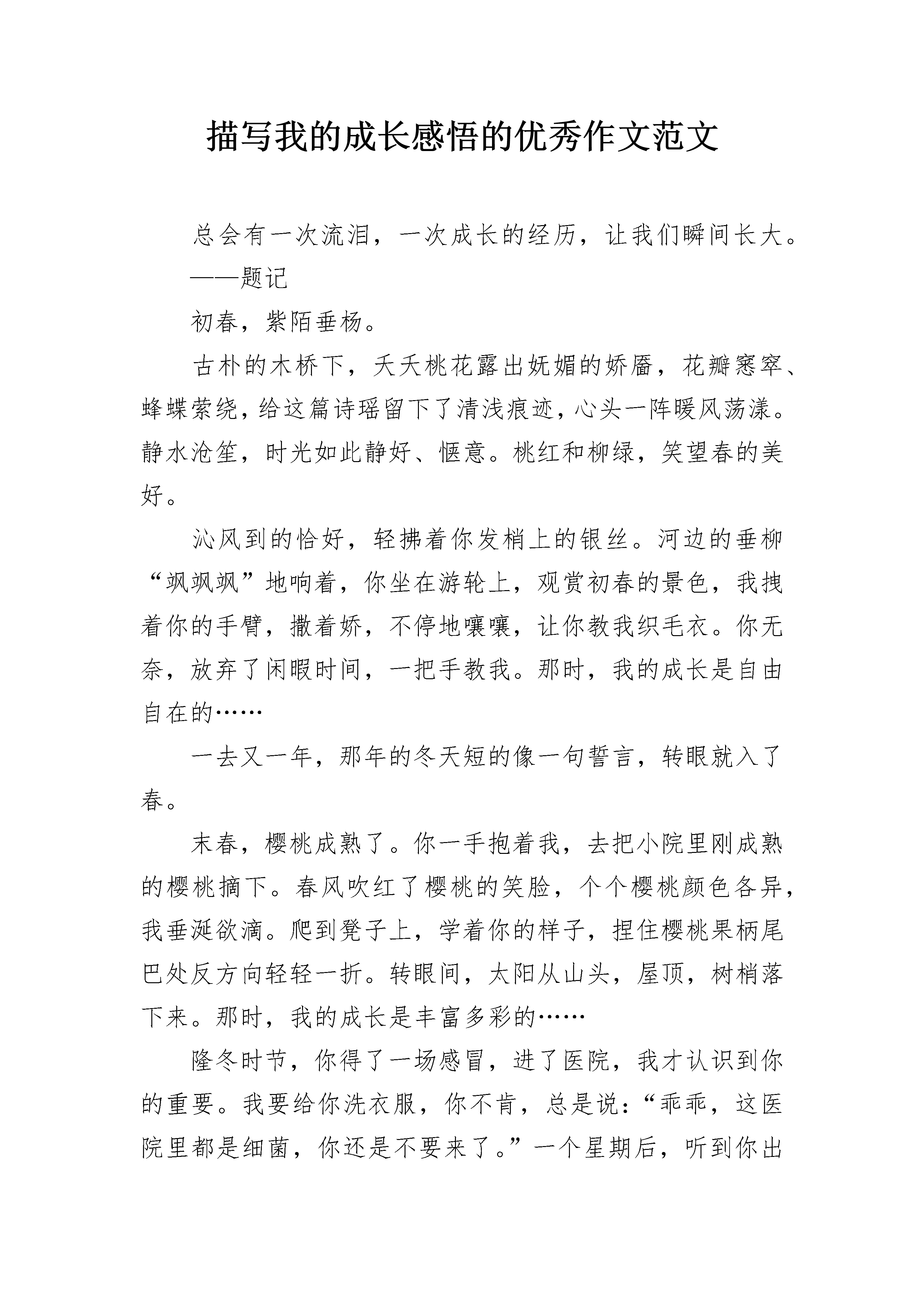 描写我的成长感悟的优秀作文范文

总会有一次流泪，一次成长的经历，让我们瞬间长大。——题记

初春，紫陌垂杨。

古朴的木桥下，夭夭桃花露出妩媚的娇靥，花瓣窸窣、蜂蝶萦绕，给这篇诗瑶留下了清浅痕迹，心头一阵暖风荡漾。静水沧笙，时光如此静好、惬意。桃红和柳绿，笑望春的美好。

沁风到的恰好，轻拂着你发梢上的银丝。河边的垂柳“飒飒飒”地响着，你坐在游轮上，观赏初春的景色，我拽着你的手臂，撒着娇，不停地嚷嚷，让你教我织毛衣。你无奈，放弃了闲暇时间，一把手教我。那时，我的成长是自由自在的……

一去又一年，那年的冬天短的像一句誓言，转眼就入了春。

末春，樱桃成熟了。你一手抱着我，去把小院里刚成熟的樱桃摘下。春风吹红了樱桃的笑脸，个个樱桃颜色各异，我垂涎欲滴。爬到凳子上，学着你的样子，捏住樱桃果柄尾巴处反方向轻轻一折。转眼间，太阳从山头，屋顶，树梢落下来。那时，我的成长是丰富多彩的……

隆冬时节，你得了一场感冒，进了医院，我才认识到你的重要。我要给你洗衣服，你不肯，总是说：“乖乖，这医院里都是细菌，你还是不要来了。”一个星期后，听到你出